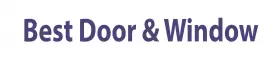 Best Door & Window